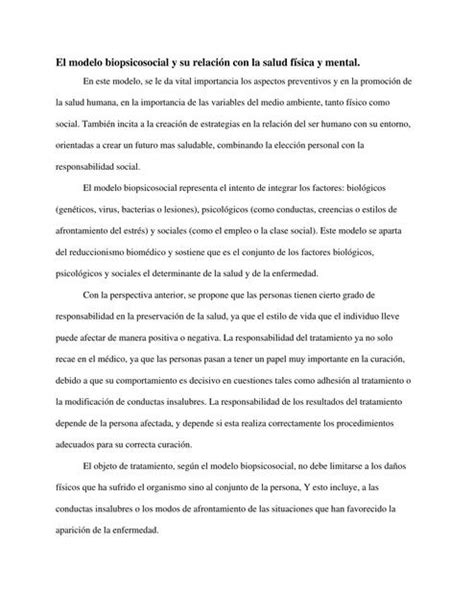 El modelo biopsicosocial y su relación con la salud física y mental.

En este modelo, se le da vital importancia los aspectos preventivos y en la promoción de la salud humana, en la importancia de las variables del medio ambiente, tanto físico como social. También incita a la creación de estrategias en la relación del ser humano con su entorno, orientadas a crear un futuro mas saludable, combinando la elección personal con la responsabilidad social.

El modelo biopsicosocial representa el intento de integrar los factores: biológicos (genéticos, virus, bacterias o lesiones), psicológicos (como conductas, creencias o estilos de afrontamiento del estrés) y sociales (como el empleo o la clase social). Este modelo se aparta del reduccionismo biomédico y sostiene que es el conjunto de los factores biológicos, psicológicos y sociales el determinante de la salud y de la enfermedad.

Con la perspectiva anterior, se propone que las personas tienen cierto grado de responsabilidad en la preservación de la salud, ya que el estilo de vida que el individuo lleve puede afectar de manera positiva o negativa. La responsabilidad del tratamiento ya no solo recae en el médico, ya que las personas pasan a tener un papel muy importante en la curación, debido a que su comportamiento es decisivo en cuestiones tales como adhesión al tratamiento o la modificación de conductas insalubres. La responsabilidad de los resultados del tratamiento depende de la persona afectada, y depende si esta realiza correctamente los procedimientos adecuados para su correcta curación.

El objeto de tratamiento, según el modelo biopsicosocial, no debe limitarse a los daños físicos que ha sufrido el organismo sino al conjunto de la persona, Y esto incluye, a las conductas insalubres o los modos de afrontamiento de las situaciones que han favorecido la aparición de la enfermedad.